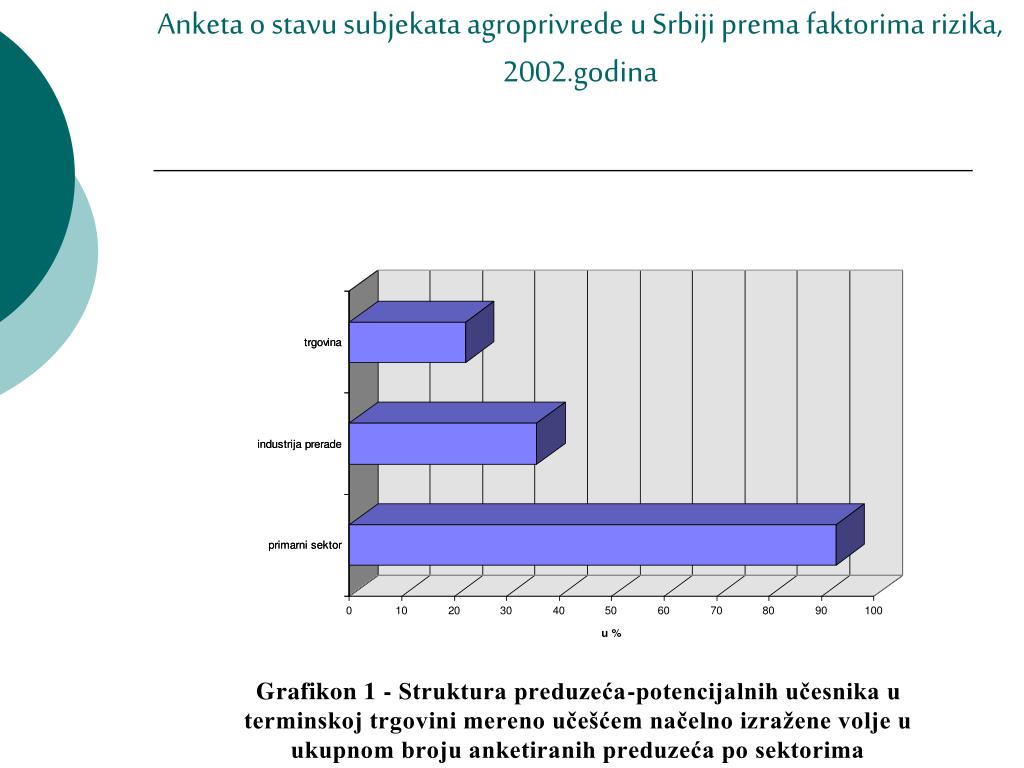 Anketa o stavu subjekata agroprivrede u Srbiji prema faktorima rizika, 2002.godina

trgovina
industrija prerade
primarni sektor

0 10 20 30 40 50 60 70 80 90 100
u %

Grafikon 1 - Struktura preduzeća-potencijalnih učesnika u terminskoj trgovini mereno učešćem načelno izražene volje u ukupnom broju anketiranih preduzeća po sektorima